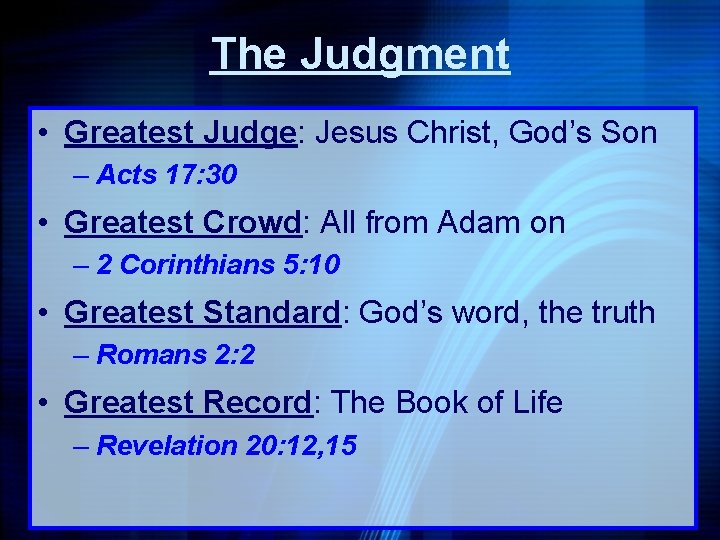 The Judgment

• Greatest Judge: Jesus Christ, God’s Son
– Acts 17:30

• Greatest Crowd: All from Adam on
– 2 Corinthians 5:10

• Greatest Standard: God’s word, the truth
– Romans 2:2

• Greatest Record: The Book of Life
– Revelation 20:12,15